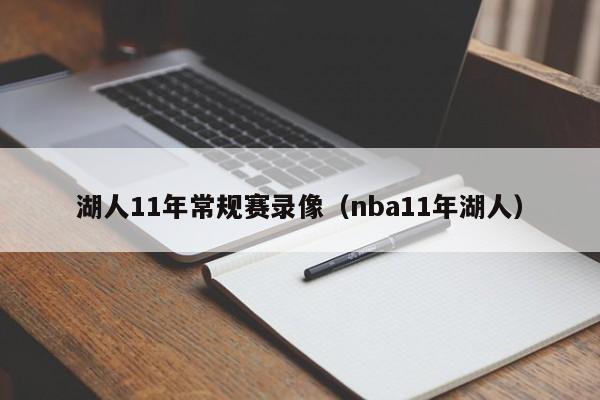 湖人11年常规赛录像（nba11年湖人）